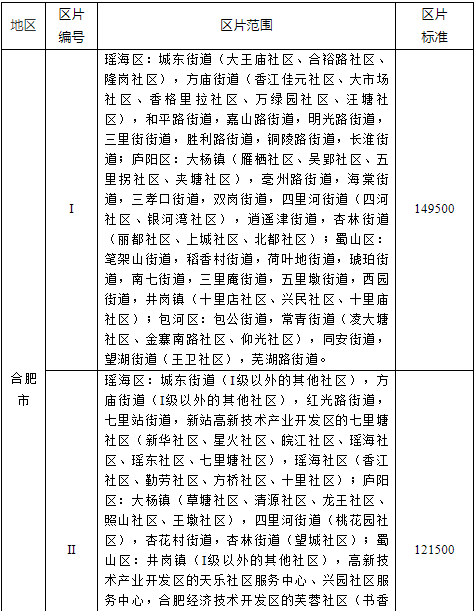 | 地区 | 区片编号 | 区片范围 | 区片标准 |
|---|---|---|---|
| 合肥市 | I | 瑶海区：城东街道（大王庙社区、合裕路社区、隆岗社区），方庙街道（香江佳元社区、大市场社区、香格里拉社区、万绿园社区、汪塘社区），和平路街道，嘉山路街道，明光路街道，三里街街道，胜利路街道，铜陵路街道，长淮街道；庐阳区：大杨镇（雁栖社区、吴郢社区、五里拐社区、夹塘社区），亳州路街道，海棠街道，三孝口街道，双岗街道，四里河街道（四河社区、银河湾社区），逍遥津街道，杏林街道（丽都社区、上城社区、北都社区）；蜀山区：笔架山街道，稻香村街道，荷叶地街道，琥珀街道，南七街道，三里庵街道，五里墩街道，西园街道，井岗镇（十里店社区、兴民社区、十里庙社区）；包河区：包公街道，常青街道（凌大塘社区、金寨南路社区、仰光社区），同安街道，望湖街道（王卫社区），芜湖路街道。 | 149500 |
| | II | 瑶海区：城东街道（I级以外的其他社区），方庙街道（I级以外的其他社区），红光路街道，七里站街道，新站高新技术产业开发区的七里塘社区（新华社区、星火社区、皖江社区、瑶海社区、瑶东社区、七里塘社区），瑶海社区（香江社区、勤劳社区、方桥社区、十里社区）；庐阳区：大杨镇（草塘社区、清源社区、龙王社区、照山社区、王墩社区），四里河街道（桃花园社区），杏花村街道，杏林街道（望城社区）；蜀山区：井岗镇（I级以外的其他社区），高新技术产业开发区的天乐社区服务中心、兴园社区服务中心，合肥经济技术开发区的芙蓉社区（书香 | 121500 |